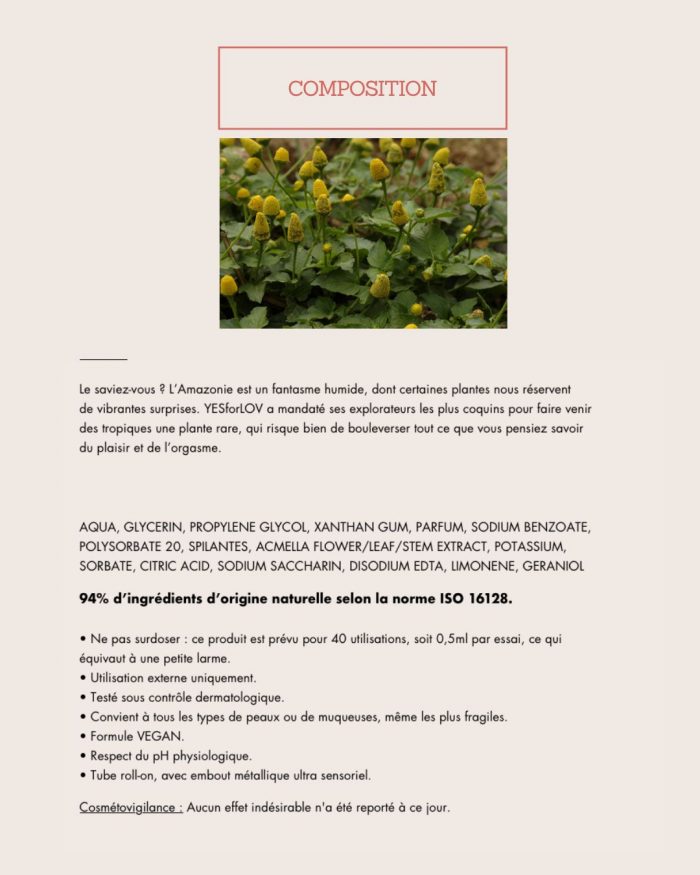 COMPOSITION

Le saviez-vous ? L'Amazonie est un fantasme humide, dont certaines plantes nous réservent de vibrantes surprises. YESforLOV a mandaté ses explorateurs les plus coquins pour faire venir des tropiques une plante rare, qui risque bien de bouleverser tout ce que vous pensiez savoir du plaisir et de l'orgasme.

AQUA, GLYCERIN, PROPYLENE GLYCOL, XANTHAN GUM, PARFUM, SODIUM BENZOATE, POLYSORBATE 20, SPILANTES, ACMELLA FLOWER/LEAF/STEM EXTRACT, POTASSIUM, SORBATE, CITRIC ACID, SODIUM SACCHARIN, DISODIUM EDTA, LIMONENE, GERANIOL

94% d'ingrédients d'origine naturelle selon la norme ISO 16128.

• Ne pas surdoser : ce produit est prévu pour 40 utilisations, soit 0,5ml par essai, ce qui équivaut à une petite larme.
• Utilisation externe uniquement.
• Testé sous contrôle dermatologique.
• Convient à tous les types de peaux ou de muqueuses, même les plus fragiles.
• Formule VEGAN.
• Respect du pH physiologique.
• Tube roll-on, avec embout métallique ultra sensoriel.

Cosmétovigilance : Aucun effet indésirable n'a été reporté à ce jour.